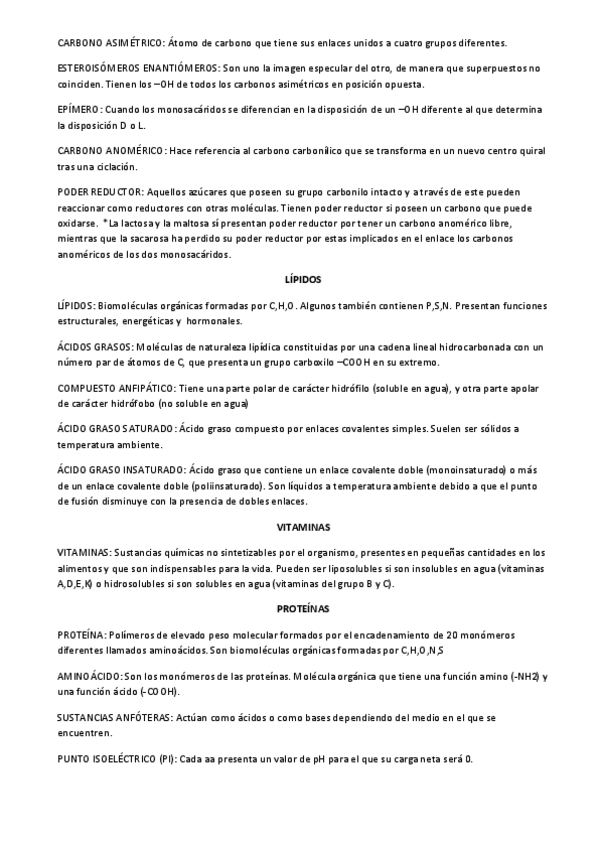 CARBONO ASIMÉTRICO: Átomo de carbono que tiene sus enlaces unidos a cuatro grupos diferentes.

ESTEROISÓMEROS ENANTIÓMEROS: Son uno la imagen especular del otro, de manera que superpuestos no coinciden. Tienen los –OH de todos los carbonos asimétricos en posición opuesta.

EPÍMERO: Cuando los monosacáridos se diferencian en la disposición de un –OH diferente al que determina la disposición D o L.

CARBONO ANOMÉRICO: Hace referencia al carbono carbonílico que se transforma en un nuevo centro quiral tras una ciclación.

PODER REDUCTOR: Aquellos azúcares que poseen su grupo carbonilo intacto y a través de este pueden reaccionar como reductores con otras moléculas. Tienen poder reductor si poseen un carbono que puede oxidarse. *La lactosa y la maltosa sí presentan poder reductor por tener un carbono anomérico libre, mientras que la sacarosa ha perdido su poder reductor por estas implicados en el enlace los carbonos anoméricos de los dos monosacáridos.

LÍPIDOS

LÍPIDOS: Biomoléculas orgánicas formadas por C,H,O. Algunos también contienen P,S,N. Presentan funciones estructurales, energéticas y hormonales.

ÁCIDOS GRASOS: Moléculas de naturaleza lipídica constituidas por una cadena lineal hidrocarbonada con un número par de átomos de C, que presenta un grupo carboxilo –COOH en su extremo.

COMPUESTO ANFIPÁTICO: Tiene una parte polar de carácter hidrófilo (soluble en agua), y otra parte apolar de carácter hidrófobo (no soluble en agua)

ÁCIDO GRASO SATURADO: Ácido graso compuesto por enlaces covalentes simples. Suelen ser sólidos a temperatura ambiente.

ÁCIDO GRASO INSATURADO: Ácido graso que contiene un enlace covalente doble (monoinsaturado) o más de un enlace covalente doble (poliinsaturado). Son líquidos a temperatura ambiente debido a que el punto de fusión disminuye con la presencia de dobles enlaces.

VITAMINAS

VITAMINAS: Sustancias químicas no sintetizables por el organismo, presentes en pequeñas cantidades en los alimentos y que son indispensables para la vida. Pueden ser liposolubles si son insolubles en agua (vitaminas A,D,E,K) o hidrosolubles si son solubles en agua (vitaminas del grupo B y C).

PROTEÍNAS

PROTEÍNA: Polímeros de elevado peso molecular formados por el encadenamiento de 20 monómeros diferentes llamados aminoácidos. Son biomoléculas orgánicas formadas por C,H,O,N,S

AMINOÁCIDO: Son los monómeros de las proteínas. Molécula orgánica que tiene una función amino (-NH2) y una función ácido (-COOH).

SUSTANCIAS ANFÓTERAS: Actúan como ácidos o como bases dependiendo del medio en el que se encuentren.

PUNTO ISOELÉCTRICO (PI): Cada aa presenta un valor de pH para el que su carga neta será 0.